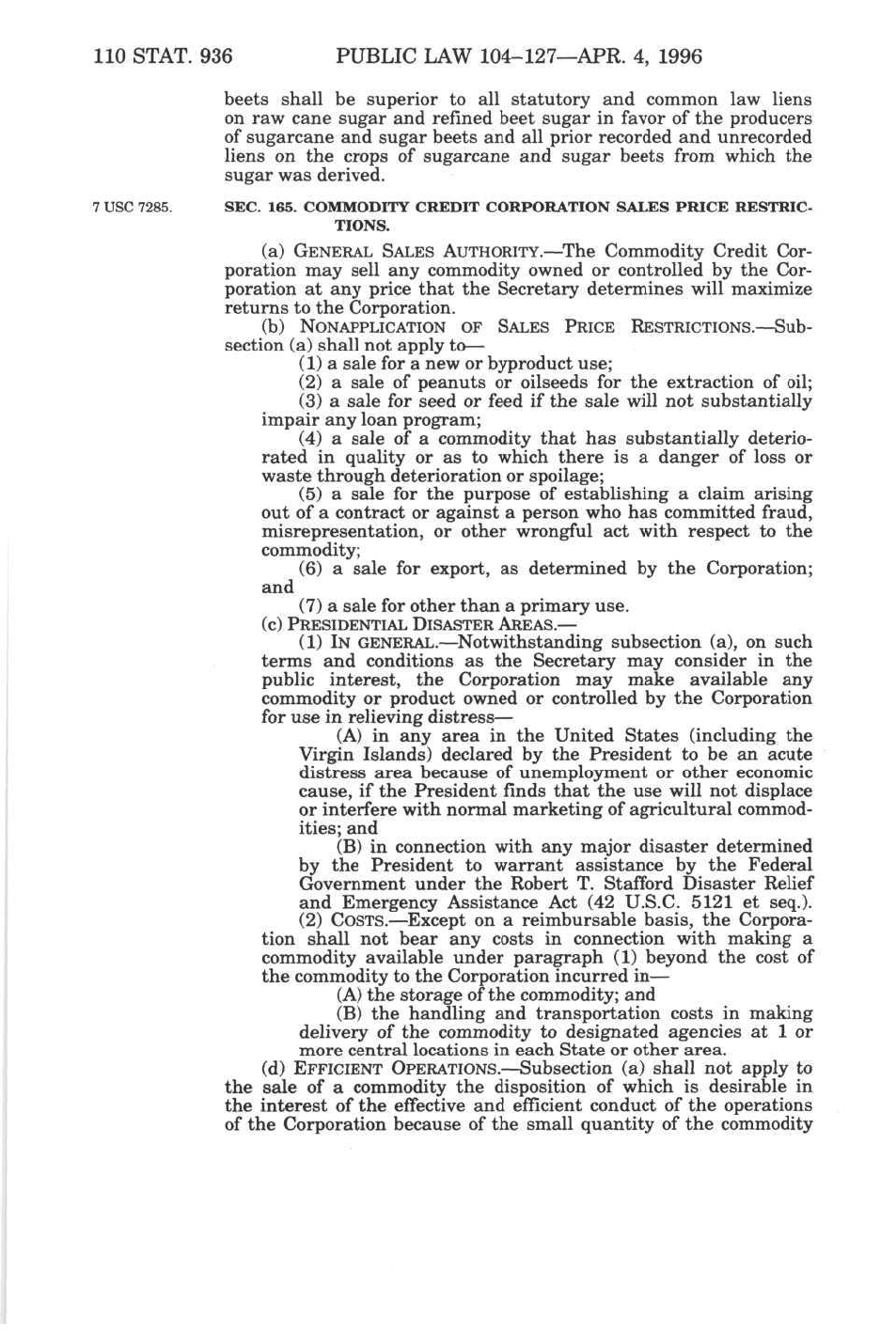 110 STAT. 936 PUBLIC LAW 104–127—APR. 4, 1996

beets shall be superior to all statutory and common law liens on raw cane sugar and refined beet sugar in favor of the producers of sugarcane and sugar beets and all prior recorded and unrecorded liens on the crops of sugarcane and sugar beets from which the sugar was derived.

7 USC 7285.

SEC. 165. COMMODITY CREDIT CORPORATION SALES PRICE RESTRICTIONS.

(a) GENERAL SALES AUTHORITY.—The Commodity Credit Corporation may sell any commodity owned or controlled by the Corporation at any price that the Secretary determines will maximize returns to the Corporation.

(b) NONAPPLICATION OF SALES PRICE RESTRICTIONS.—Subsection (a) shall not apply to—

(1) a sale for a new or byproduct use;

(2) a sale of peanuts or oilseeds for the extraction of oil;

(3) a sale for seed or feed if the sale will not substantially impair any loan program;

(4) a sale of a commodity that has substantially deteriorated in quality or as to which there is a danger of loss or waste through deterioration or spoilage;

(5) a sale for the purpose of establishing a claim arising out of a contract or against a person who has committed fraud, misrepresentation, or other wrongful act with respect to the commodity;

(6) a sale for export, as determined by the Corporation; and

(7) a sale for other than a primary use.

(c) PRESIDENTIAL DISASTER AREAS.—

(1) IN GENERAL.—Notwithstanding subsection (a), on such terms and conditions as the Secretary may consider in the public interest, the Corporation may make available any commodity or product owned or controlled by the Corporation for use in relieving distress—

(A) in any area in the United States (including the Virgin Islands) declared by the President to be an acute distress area because of unemployment or other economic cause, if the President finds that the use will not displace or interfere with normal marketing of agricultural commodities; and

(B) in connection with any major disaster determined by the President to warrant assistance by the Federal Government under the Robert T. Stafford Disaster Relief and Emergency Assistance Act (42 U.S.C. 5121 et seq.).

(2) COSTS.—Except on a reimbursable basis, the Corporation shall not bear any costs in connection with making a commodity available under paragraph (1) beyond the cost of the commodity to the Corporation incurred in—

(A) the storage of the commodity; and

(B) the handling and transportation costs in making delivery of the commodity to designated agencies at 1 or more central locations in each State or other area.

(d) EFFICIENT OPERATIONS.—Subsection (a) shall not apply to the sale of a commodity the disposition of which is desirable in the interest of the effective and efficient conduct of the operations of the Corporation because of the small quantity of the commodity